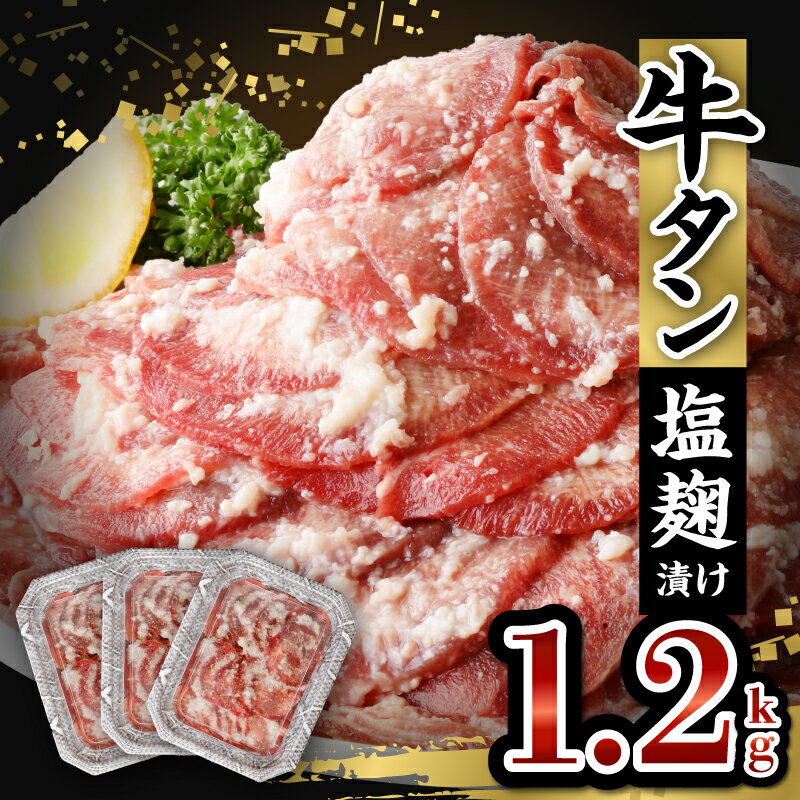 牛タン
塩麹漬け
1.2kg